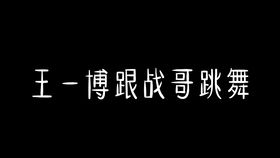 王一博跟战哥跳舞